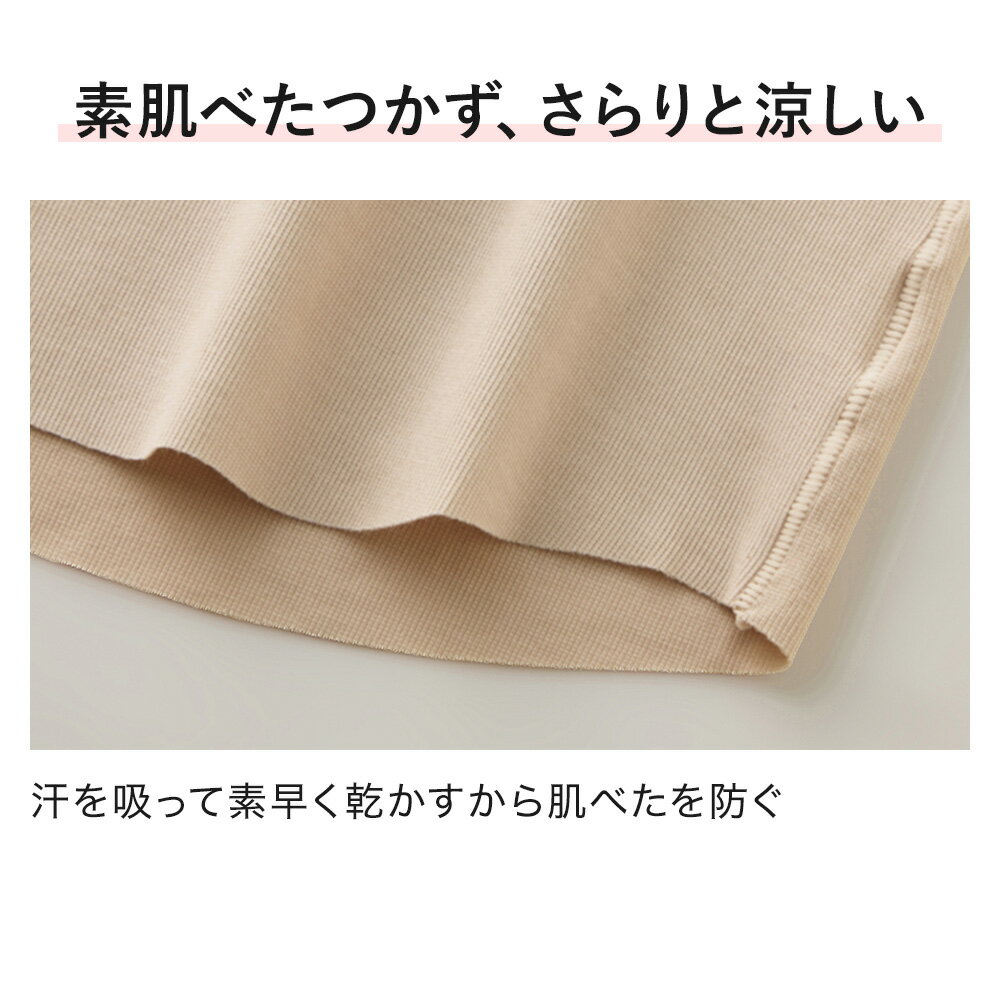 素肌べたつかず、さらりと涼しい

汗を吸って素早く乾かすから肌べたを防ぐ